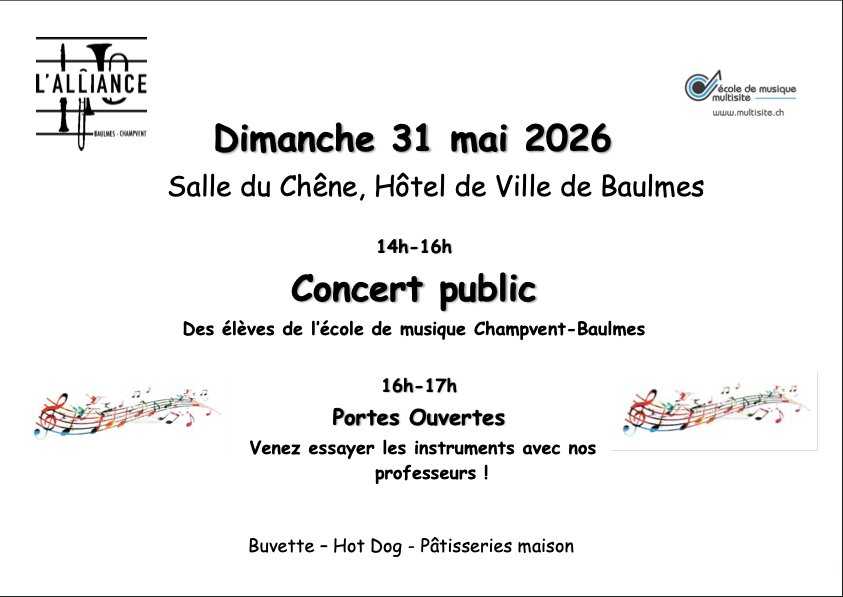 L'ALLIANCE
BAULMES - CHAMPVENT

école de musique
multisite
www.multisite.ch

Dimanche 31 mai 2026

Salle du Chêne, Hôtel de Ville de Baulmes

14h-16h

Concert public

Des élèves de l'école de musique Champvent-Baulmes

16h-17h

Portes Ouvertes

Venez essayer les instruments avec nos professeurs !

Buvette – Hot Dog - Pâtisseries maison